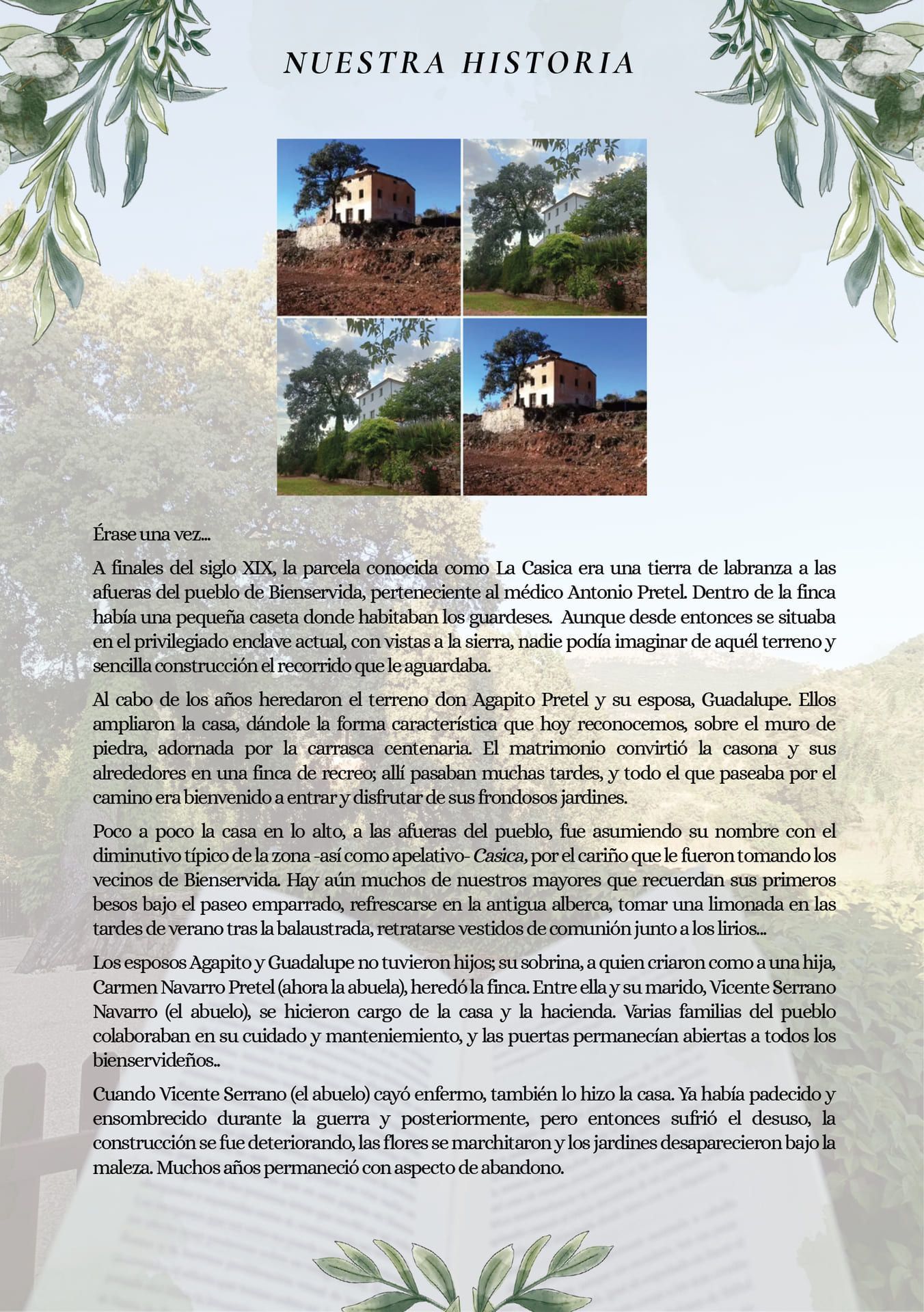 NUESTRA HISTORIA

Érase una vez...

A finales del siglo XIX, la parcela conocida como La Casica era una tierra de labranza a las afueras del pueblo de Bienservida, perteneciente al médico Antonio Pretel. Dentro de la finca había una pequeña caseta donde habitaban los guardeses. Aunque desde entonces se situaba en el privilegiado enclave actual, con vistas a la sierra, nadie podía imaginar de aquél terreno y sencilla construcción el recorrido que le aguardaba.

Al cabo de los años heredaron el terreno don Agapito Pretel y su esposa, Guadalupe. Ellos ampliaron la casa, dándole la forma característica que hoy reconocemos, sobre el muro de piedra, adornada por la carrasca centenaria. El matrimonio convirtió la casona y sus alrededores en una finca de recreo; allí pasaban muchas tardes, y todo el que paseaba por el camino era bienvenido a entrar y disfrutar de sus frondosos jardines.

Poco a poco la casa en lo alto, a las afueras del pueblo, fue asumiendo su nombre con el diminutivo típico de la zona -así como apelativo- Casica, por el cariño que le fueron tomando los vecinos de Bienservida. Hay aún muchos de nuestros mayores que recuerdan sus primeros besos bajo el paseo emparrado, refrescarse en la antigua alberca, tomar una limonada en las tardes de verano tras la balaustrada, retratarse vestidos de comunión junto a los lirios...

Los esposos Agapito y Guadalupe no tuvieron hijos; su sobrina, a quien criaron como a una hija, Carmen Navarro Pretel (ahora la abuela), heredó la finca. Entre ella y su marido, Vicente Serrano Navarro (el abuelo), se hicieron cargo de la casa y la hacienda. Varias familias del pueblo colaboraban en su cuidado y manteniemiento, y las puertas permanecían abiertas a todos los bienservideños..

Cuando Vicente Serrano (el abuelo) cayó enfermo, también lo hizo la casa. Ya había padecido y ensombrecido durante la guerra y posteriormente, pero entonces sufrió el desuso, la construcción se fue deteriorando, las flores se marchitaron y los jardines desaparecieron bajo la maleza. Muchos años permaneció con aspecto de abandono.